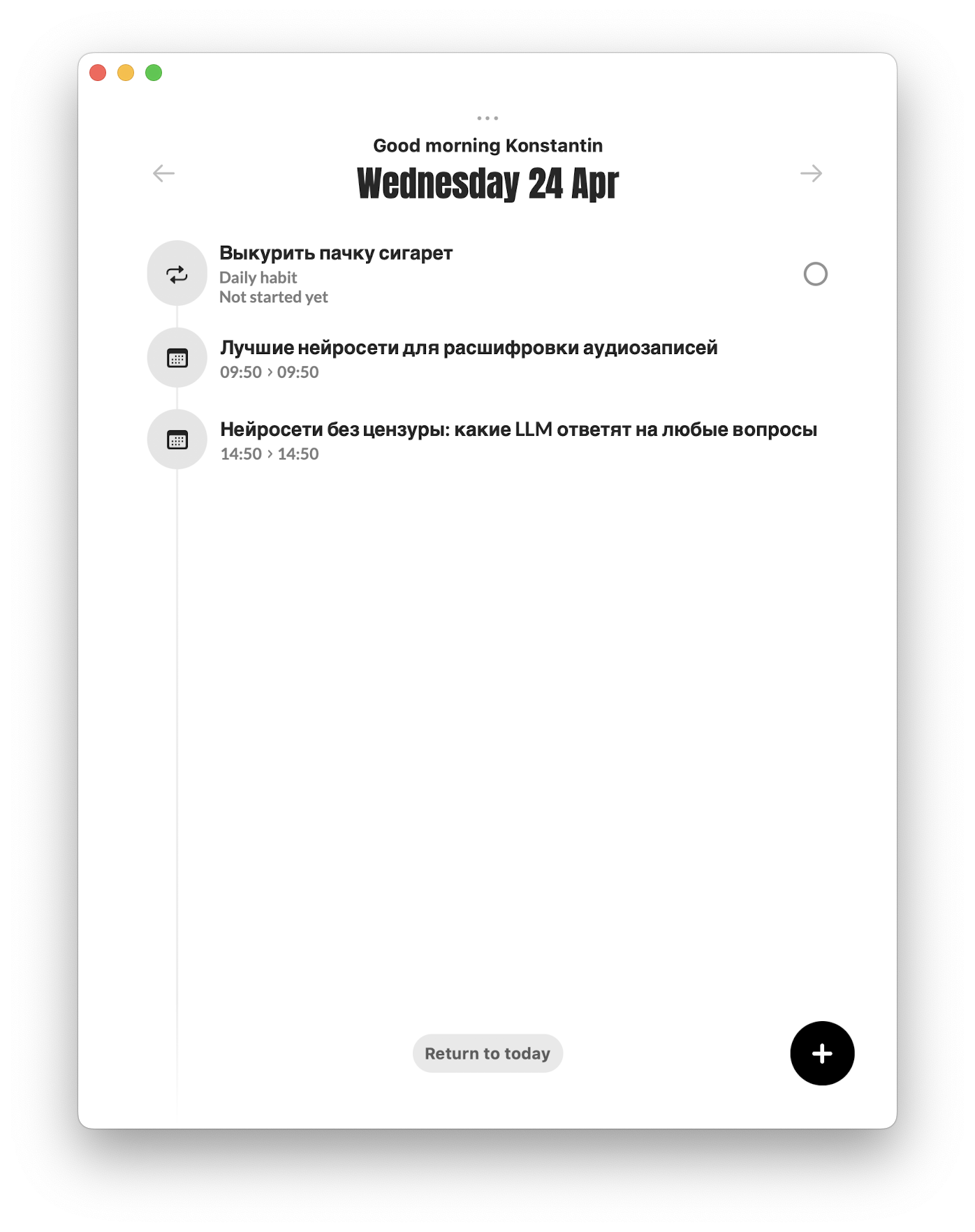 Good morning Konstantin

Wednesday 24 Apr

Выкурить пачку сигарет
Daily habit
Not started yet

Лучшие нейросети для расшифровки аудиозаписей
09:50 › 09:50

Нейросети без цензуры: какие LLM ответят на любые вопросы
14:50 › 14:50

Return to today

+